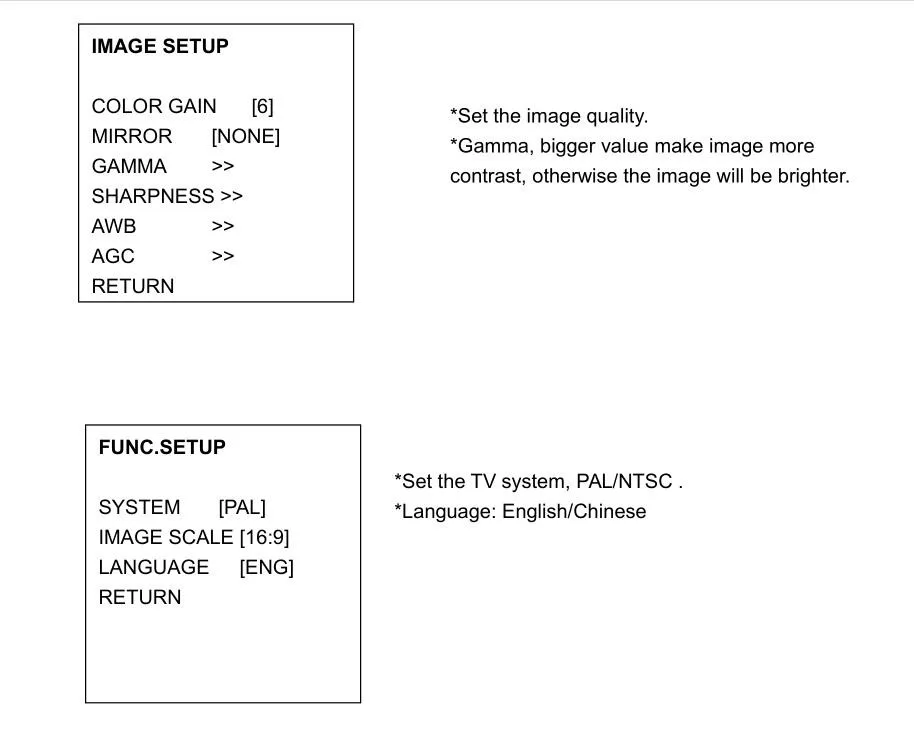 IMAGE SETUP

COLOR GAIN [6]
MIRROR [NONE]
GAMMA >>
SHARPNESS >>
AWB >>
AGC >>
RETURN

*Set the image quality.
*Gamma, bigger value make image more contrast, otherwise the image will be brighter.

FUNC.SETUP

SYSTEM [PAL]
IMAGE SCALE [16:9]
LANGUAGE [ENG]
RETURN

*Set the TV system, PAL/NTSC .
*Language: English/Chinese